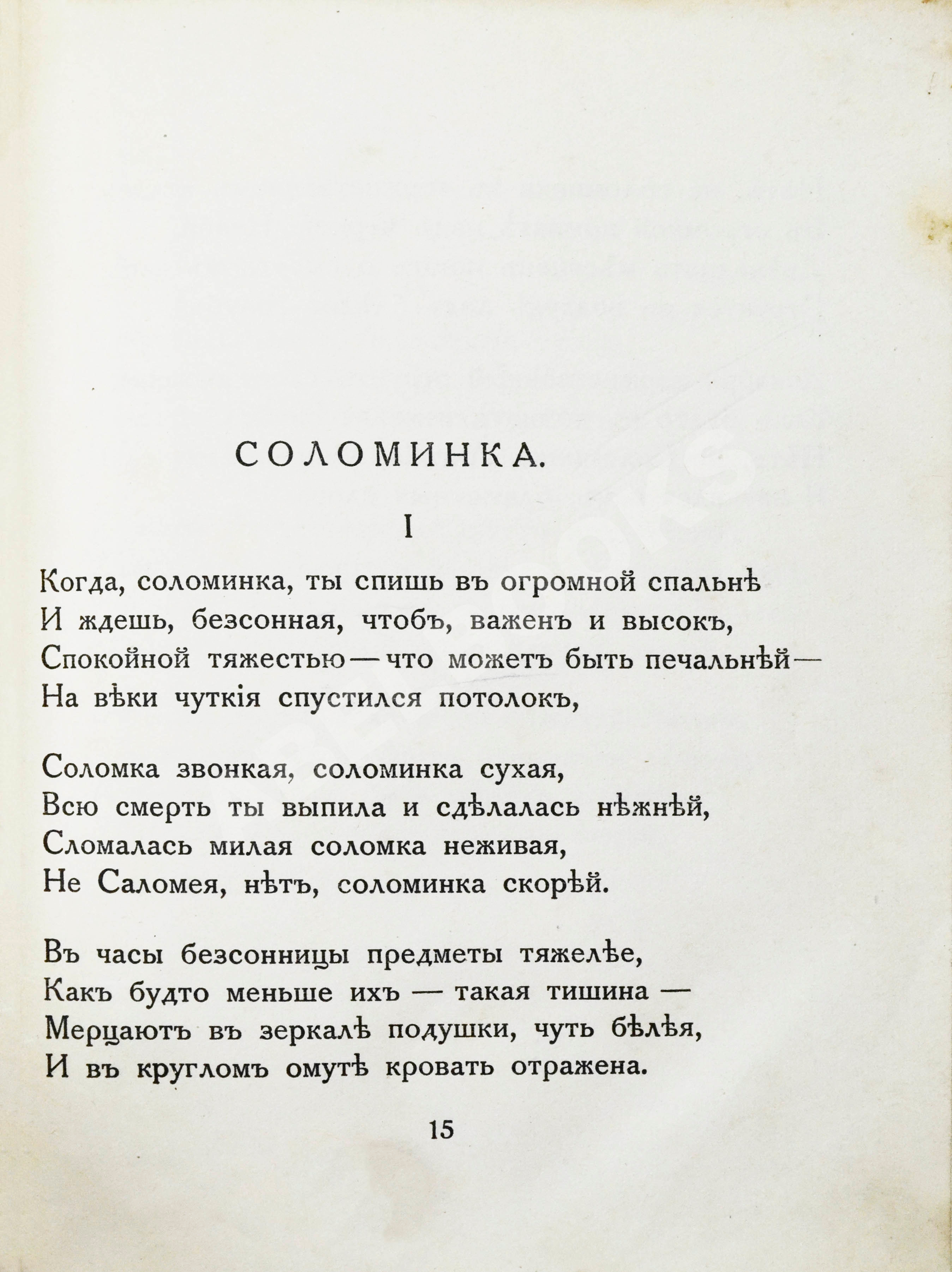 СОЛОМИНКА.

I

Когда, соломинка, ты спишь въ огромной спальнѣ
И ждешь, безсонная, чтобъ, важенъ и высокъ,
Спокойной тяжестью — что можетъ быть печальнѣй —
На вѣки чуткія спустился потолокъ,

Соломка звонкая, соломинка сухая,
Всю смерть ты выпила и сдѣлалась нѣжнѣй,
Сломалась милая соломка неживая,
Не Саломея, нѣтъ, соломинка скорѣй.

Въ часы безсонницы предметы тяжелѣе,
Какъ будто меньше ихъ — такая тишина —
Мерцаютъ въ зеркалѣ подушки, чуть бѣлѣя,
И въ кругломъ омутѣ кровать отражена.

15